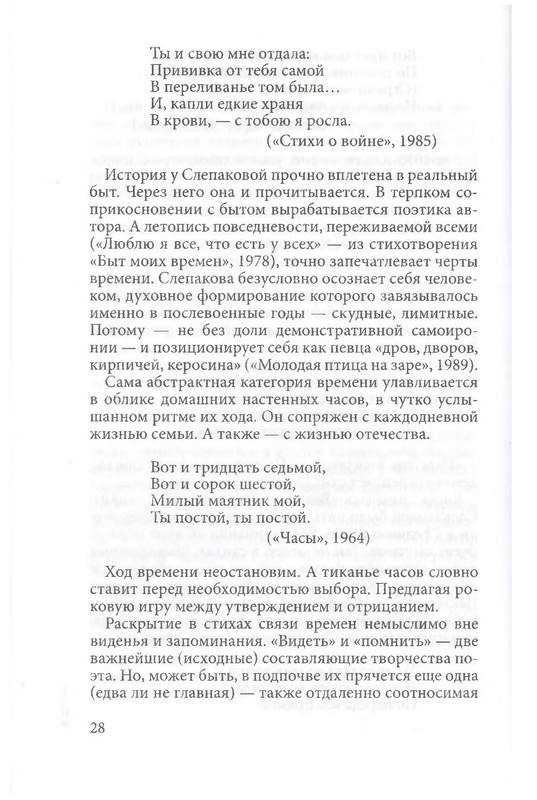 Ты и свою мне отдала:
Прививка от тебя самой
В переливанье том была…
И, капли едкие храня
В крови, — с тобою я росла.
(«Стихи о войне», 1985)

История у Слепаковой прочно вплетена в реальный быт. Через него она и прочитывается. В терпком соприкосновении с бытом вырабатывается поэтика автора. А летопись повседневости, переживаемой всеми («Люблю я все, что есть у всех» — из стихотворения «Быт моих времен», 1978), точно запечатлевает черты времени. Слепакова безусловно осознает себя человеком, духовное формирование которого завязывалось именно в послевоенные годы — скудные, лимитные. Потому — не без доли демонстративной самоиронии — и позиционирует себя как певца «дров, дворов, кирпичей, керосина» («Молодая птица на заре», 1989).

Сама абстрактная категория времени улавливается в облике домашних настенных часов, в чутко услышанном ритме их хода. Он сопряжен с каждодневной жизнью семьи. А также — с жизнью отечества.

Вот и тридцать седьмой,
Вот и сорок шестой,
Милый маятник мой,
Ты постой, ты постой.
(«Часы», 1964)

Ход времени неостановим. А тиканье часов словно ставит перед необходимостью выбора. Предлагая роковую игру между утверждением и отрицанием.

Раскрытие в стихах связи времен немыслимо вне виденья и запоминания. «Видеть» и «помнить» — две важнейшие (исходные) составляющие творчества поэта. Но, может быть, в подпочве их прячется еще одна (едва ли не главная) — также отдаленно соотносимая

28